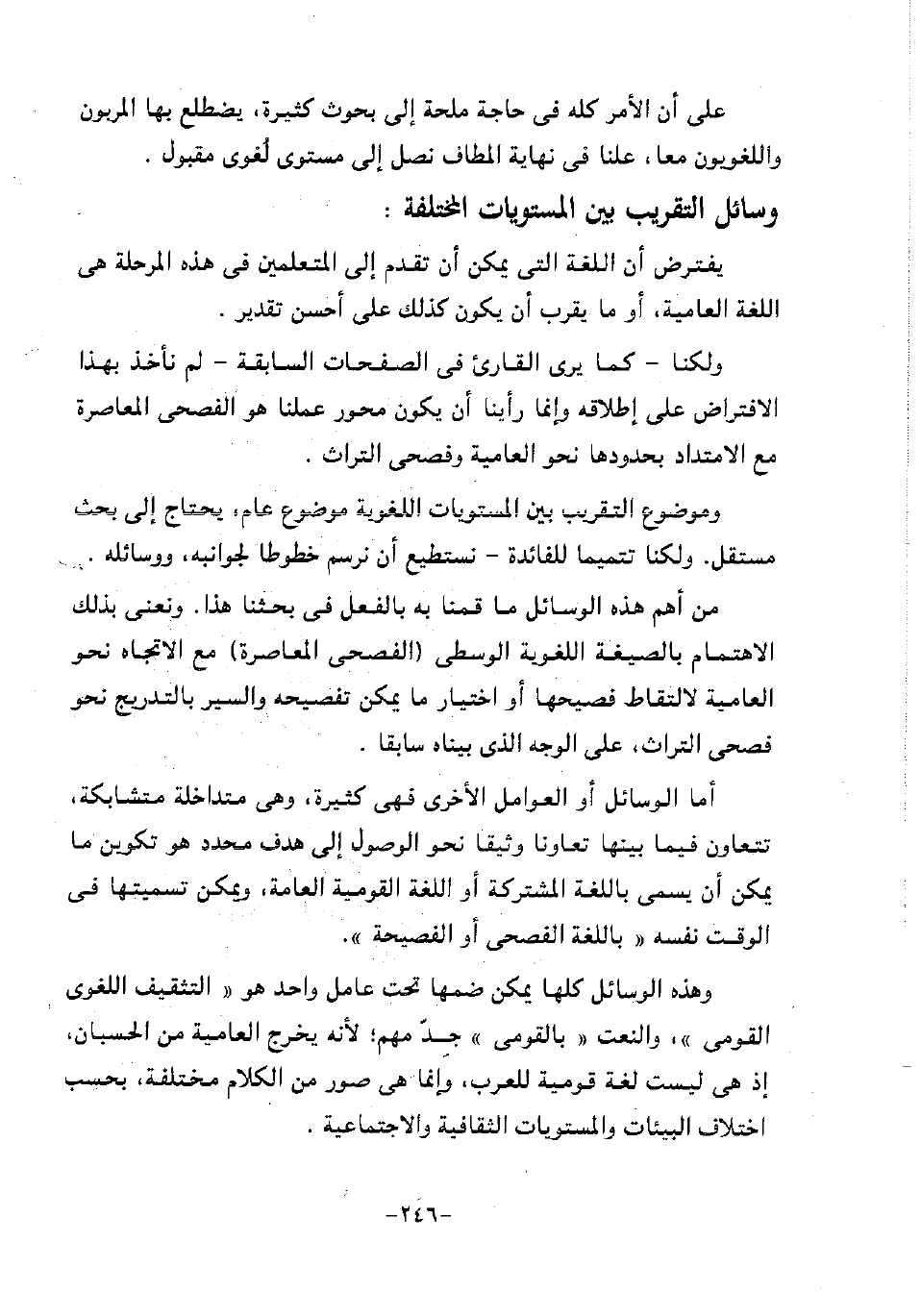 على أن الأمر كله فى حاجة ملحة إلى بحوث كثيرة، يضطلع بها المربون واللغويون معا، علنا فى نهاية المطاف نصل إلى مستوى لُغوى مقبول .

وسائل التقريب بين المستويات المختلفة :

يفترض أن اللغة التى يمكن أن تقدم إلى المتعلمين فى هذه المرحلة هى اللغة العامية، أو ما يقرب أن يكون كذلك على أحسن تقدير .

ولكنا - كما يرى القارئ فى الصفحات السابقة - لم نأخذ بهذا الافتراض على إطلاقه وإنما رأينا أن يكون محور عملنا هو الفصحى المعاصرة مع الامتداد بحدودها نحو العامية وفصحى التراث .

وموضوع التقريب بين المستويات اللغوية موضوع عام، يحتاج إلى بحث مستقل. ولكنا تتميما للفائدة - نستطيع أن نرسم خطوطا لجوانبه، ووسائله .

من أهم هذه الوسائل ما قمنا به بالفعل فى بحثنا هذا. ونعنى بذلك الاهتمام بالصيغة اللغوية الوسطى (الفصحى المعاصرة) مع الاتجاه نحو العامية لالتقاط فصيحها أو اختيار ما يمكن تفصيحه والسير بالتدريج نحو فصحى التراث، على الوجه الذى بيناه سابقا .

أما الوسائل أو العوامل الأخرى فهى كثيرة، وهى متداخلة متشابكة، تتعاون فيما بينها تعاونا وثيقا نحو الوصول إلى هدف محدد هو تكوين ما يمكن أن يسمى باللغة المشتركة أو اللغة القومية العامة، ويمكن تسميتها فى الوقت نفسه « باللغة الفصحى أو الفصيحة ».

وهذه الوسائل كلها يمكن ضمها تحت عامل واحد هو « التثقيف اللغوى القومى »، والنعت « بالقومى » جدّ مهم؛ لأنه يخرج العامية من الحسبان، إذ هى ليست لغة قومية للعرب، وإنما هى صور من الكلام مختلفة، بحسب اختلاف البيئات والمستويات الثقافية والاجتماعية .

-٢٤٦-